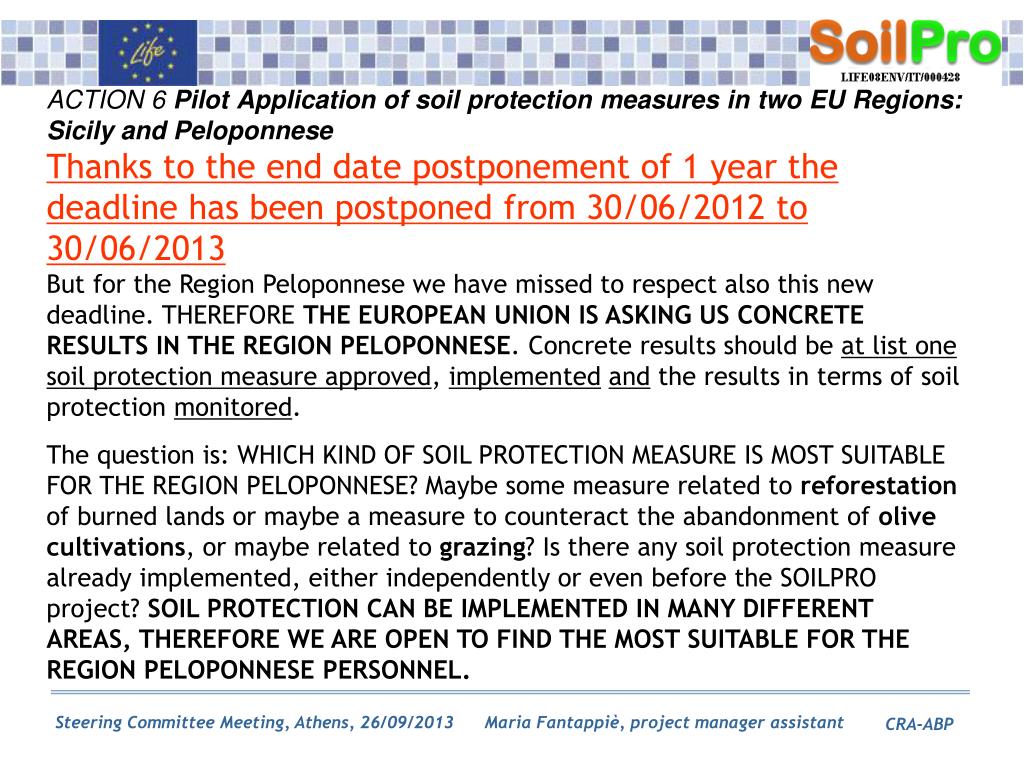 Life

SoilPro
LIFE08ENV/IT/000428

ACTION 6 Pilot Application of soil protection measures in two EU Regions: Sicily and Peloponnese

Thanks to the end date postponement of 1 year the deadline has been postponed from 30/06/2012 to 30/06/2013

But for the Region Peloponnese we have missed to respect also this new deadline. THEREFORE THE EUROPEAN UNION IS ASKING US CONCRETE RESULTS IN THE REGION PELOPONNESE. Concrete results should be at list one soil protection measure approved, implemented and the results in terms of soil protection monitored.

The question is: WHICH KIND OF SOIL PROTECTION MEASURE IS MOST SUITABLE FOR THE REGION PELOPONNESE? Maybe some measure related to reforestation of burned lands or maybe a measure to counteract the abandonment of olive cultivations, or maybe related to grazing? Is there any soil protection measure already implemented, either independently or even before the SOILPRO project? SOIL PROTECTION CAN BE IMPLEMENTED IN MANY DIFFERENT AREAS, THEREFORE WE ARE OPEN TO FIND THE MOST SUITABLE FOR THE REGION PELOPONNESE PERSONNEL.

Steering Committee Meeting, Athens, 26/09/2013 Maria Fantappiè, project manager assistant CRA-ABP